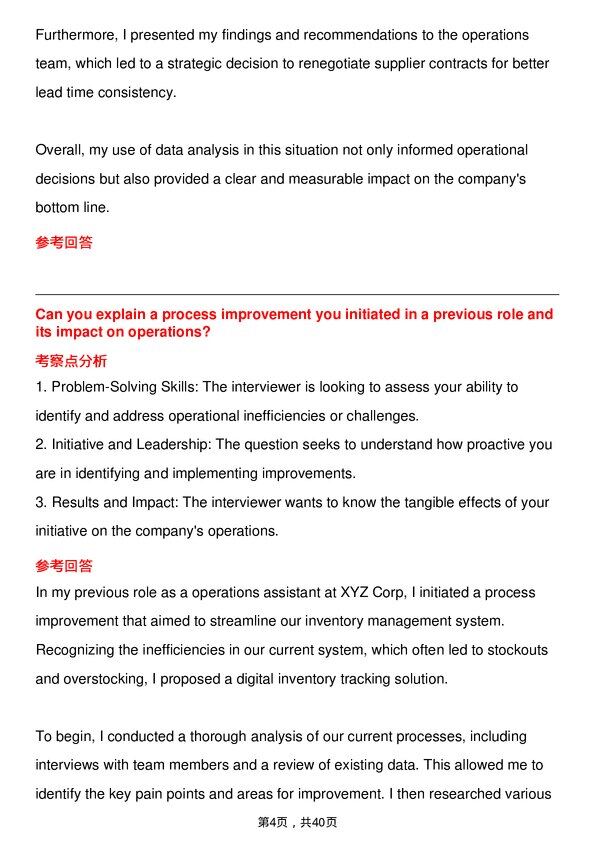 Furthermore, I presented my findings and recommendations to the operations team, which led to a strategic decision to renegotiate supplier contracts for better lead time consistency.

Overall, my use of data analysis in this situation not only informed operational decisions but also provided a clear and measurable impact on the company's bottom line.

参考回答

Can you explain a process improvement you initiated in a previous role and its impact on operations?

考察点分析

1. Problem-Solving Skills: The interviewer is looking to assess your ability to identify and address operational inefficiencies or challenges.
2. Initiative and Leadership: The question seeks to understand how proactive you are in identifying and implementing improvements.
3. Results and Impact: The interviewer wants to know the tangible effects of your initiative on the company's operations.

参考回答

In my previous role as a operations assistant at XYZ Corp, I initiated a process improvement that aimed to streamline our inventory management system. Recognizing the inefficiencies in our current system, which often led to stockouts and overstocking, I proposed a digital inventory tracking solution.

To begin, I conducted a thorough analysis of our current processes, including interviews with team members and a review of existing data. This allowed me to identify the key pain points and areas for improvement. I then researched various

第4页，共40页